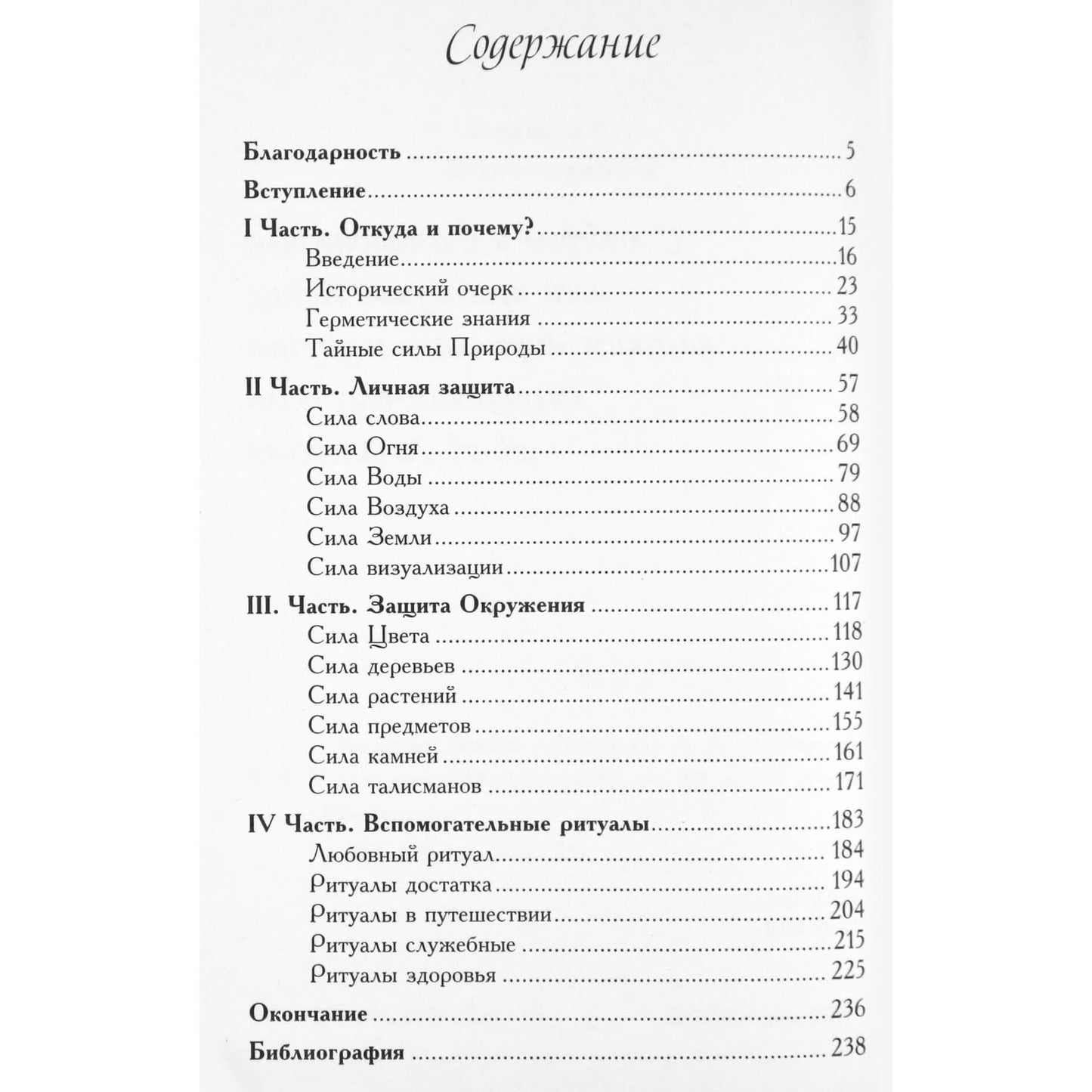 Содержание

Благодарность 5

Вступление 6

I Часть. Откуда и почему? 15
Введение 16
Исторический очерк 23
Герметические знания 33
Тайные силы Природы 40

II Часть. Личная защита 57
Сила слова 58
Сила Огня 69
Сила Воды 79
Сила Воздуха 88
Сила Земли 97
Сила визуализации 107

III. Часть. Защита Окружения 117
Сила Цвета 118
Сила деревьев 130
Сила растений 141
Сила предметов 155
Сила камней 161
Сила талисманов 171

IV Часть. Вспомогательные ритуалы 183
Любовный ритуал 184
Ритуалы достатка 194
Ритуалы в путешествии 204
Ритуалы служебные 215
Ритуалы здоровья 225

Окончание 236

Библиография 238